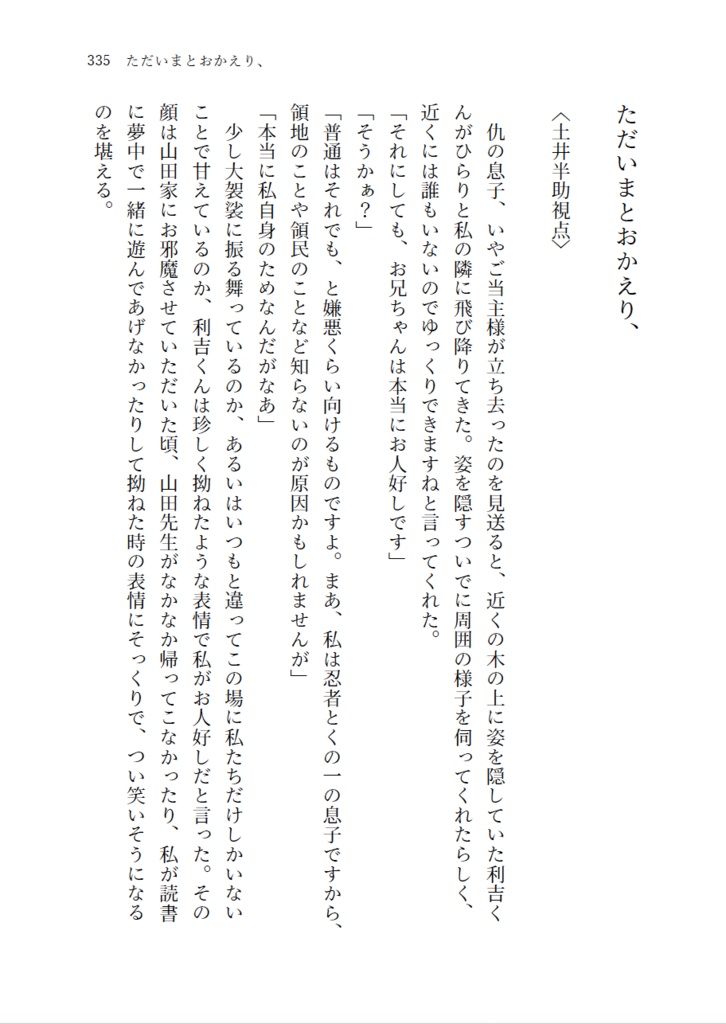 335　ただいまとおかえり、

ただいまとおかえり、

〈土井半助視点〉

仇の息子、いやご当主様が立ち去ったのを見送ると、近くの木の上に姿を隠していた利吉くんがひらりと私の隣に飛び降りてきた。姿を隠すついでに周囲の様子を伺ってくれたらしく、近くには誰もいないのでゆっくりできますねと言ってくれた。

「それにしても、お兄ちゃんは本当にお人好しです」

「そうかぁ？」

「普通はそれでも、と嫌悪くらい向けるものですよ。まあ、私は忍者とくの一の息子ですから、領地のことや領民のことなど知らないのが原因かもしれませんが」

「本当に私自身のためなんだがなあ」

少し大袈裟に振る舞っているのか、あるいはいつもと違ってこの場に私たちだけしかいないことで甘えているのか、利吉くんは珍しく拗ねたような表情で私がお人好しだと言った。その顔は山田家にお邪魔させていただいた頃、山田先生がなかなか帰ってこなかったり、私が読書に夢中で一緒に遊んであげなかったりして拗ねた時の表情にそっくりで、つい笑いそうになるのを堪える。